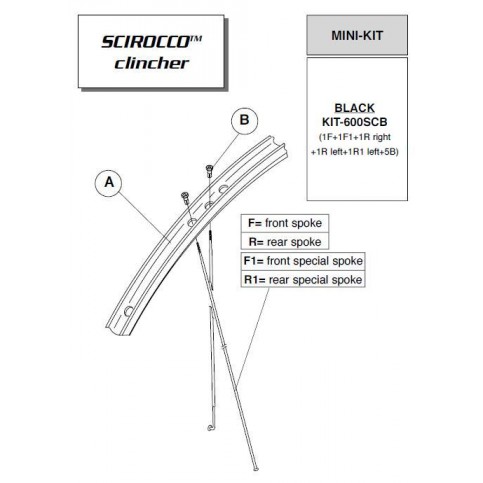 SCIROCCO™ clincher

MINI-KIT

BLACK
KIT-600SCB
(1F+1F1+1R right +1R left+1R1 left+5B)

B

A

F= front spoke
R= rear spoke
F1= front special spoke
R1= rear special spoke